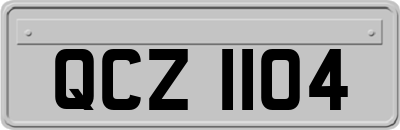 QCZ 1104